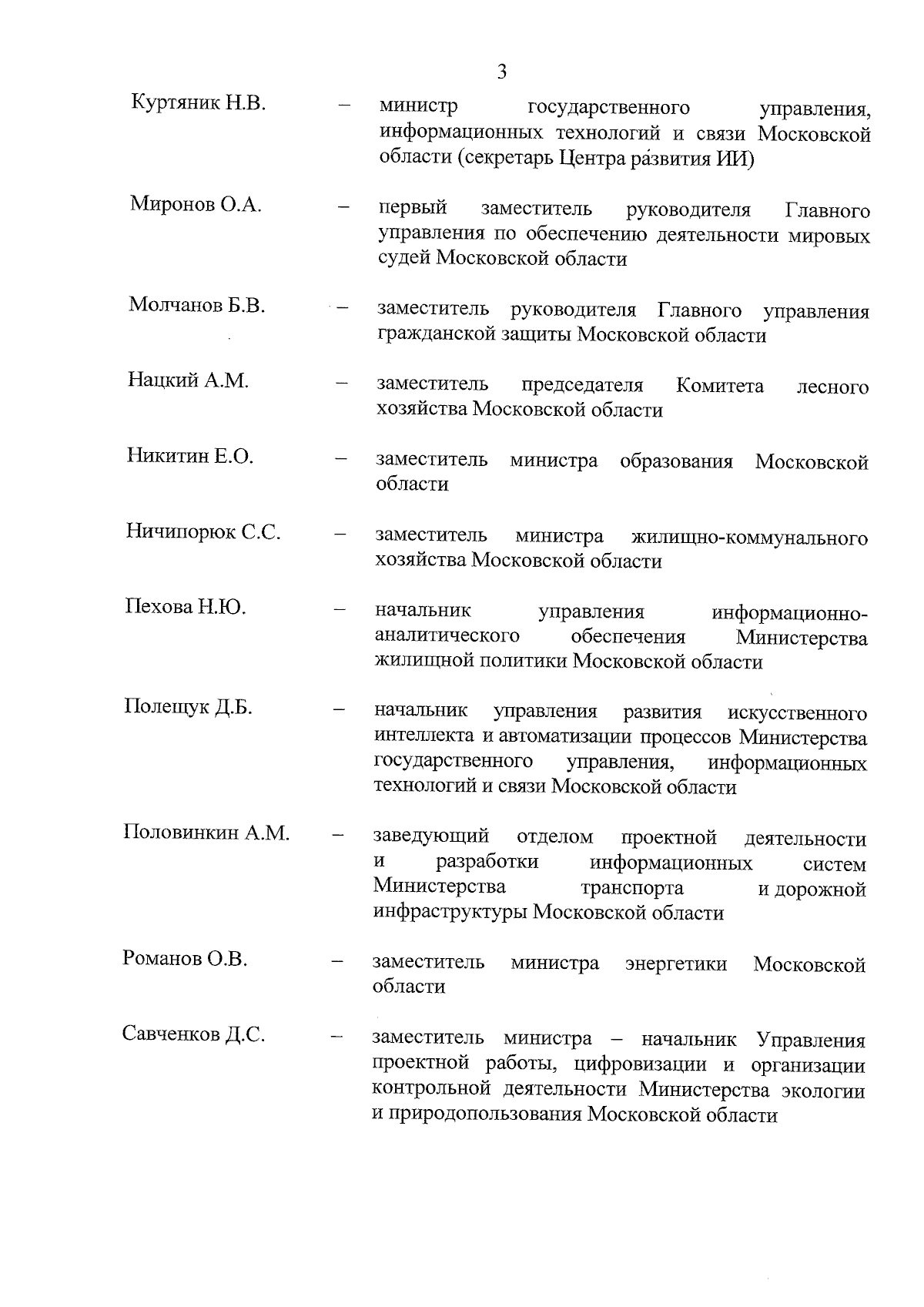 3

Куртяник Н.В. – министр государственного управления, информационных технологий и связи Московской области (секретарь Центра развития ИИ)

Миронов О.А. – первый заместитель руководителя Главного управления по обеспечению деятельности мировых судей Московской области

Молчанов Б.В. – заместитель руководителя Главного управления гражданской защиты Московской области

Нацкий А.М. – заместитель председателя Комитета лесного хозяйства Московской области

Никитин Е.О. – заместитель министра образования Московской области

Ничипорюк С.С. – заместитель министра жилищно-коммунального хозяйства Московской области

Пехова Н.Ю. – начальник управления информационно-аналитического обеспечения Министерства жилищной политики Московской области

Полещук Д.Б. – начальник управления развития искусственного интеллекта и автоматизации процессов Министерства государственного управления, информационных технологий и связи Московской области

Половинкин А.М. – заведующий отделом проектной деятельности и разработки информационных систем Министерства транспорта и дорожной инфраструктуры Московской области

Романов О.В. – заместитель министра энергетики Московской области

Савченков Д.С. – заместитель министра – начальник Управления проектной работы, цифровизации и организации контрольной деятельности Министерства экологии и природопользования Московской области